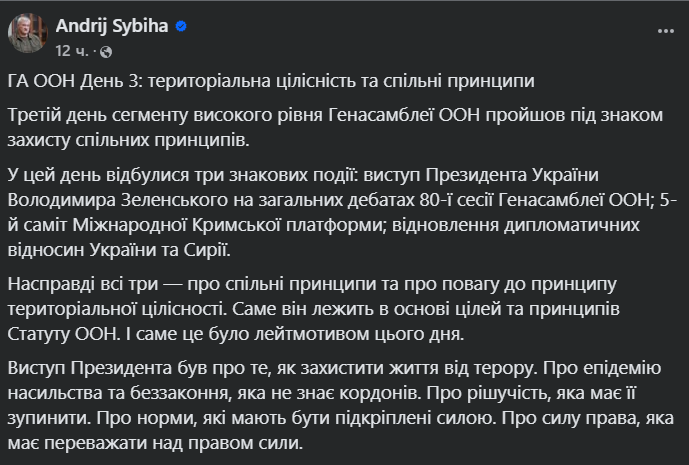 Andrij Sybiha
12 ч. ·

ГА ООН День 3: територіальна цілісність та спільні принципи

Третій день сегменту високого рівня Генасамблеї ООН пройшов під знаком захисту спільних принципів.

У цей день відбулися три знакових події: виступ Президента України Володимира Зеленського на загальних дебатах 80-ї сесії Генасамблеї ООН; 5-й саміт Міжнародної Кримської платформи; відновлення дипломатичних відносин України та Сирії.

Насправді всі три — про спільні принципи та про повагу до принципу територіальної цілісності. Саме він лежить в основі цілей та принципів Статуту ООН. І саме це було лейтмотивом цього дня.

Виступ Президента був про те, як захистити життя від терору. Про епідемію насильства та беззаконня, яка не знає кордонів. Про рішучість, яка має її зупинити. Про норми, які мають бути підкріплені силою. Про силу права, яка має переважати над правом сили.